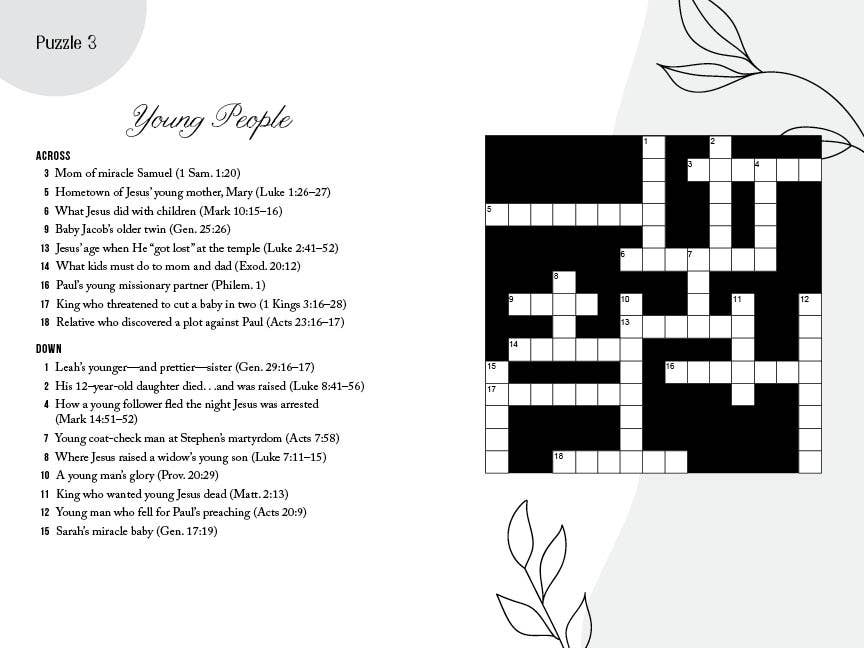 Puzzle 3

Young People

ACROSS
3 Mom of miracle Samuel (1 Sam. 1:20)
5 Hometown of Jesus' young mother, Mary (Luke 1:26–27)
6 What Jesus did with children (Mark 10:15–16)
9 Baby Jacob's older twin (Gen. 25:26)
13 Jesus' age when He "got lost" at the temple (Luke 2:41–52)
14 What kids must do to mom and dad (Exod. 20:12)
16 Paul's young missionary partner (Philem. 1)
17 King who threatened to cut a baby in two (1 Kings 3:16–28)
18 Relative who discovered a plot against Paul (Acts 23:16–17)

DOWN
1 Leah's younger—and prettier—sister (Gen. 29:16–17)
2 His 12-year-old daughter died. . .and was raised (Luke 8:41–56)
4 How a young follower fled the night Jesus was arrested (Mark 14:51–52)
7 Young coat-check man at Stephen's martyrdom (Acts 7:58)
8 Where Jesus raised a widow's young son (Luke 7:11–15)
10 A young man's glory (Prov. 20:29)
11 King who wanted young Jesus dead (Matt. 2:13)
12 Young man who fell for Paul's preaching (Acts 20:9)
15 Sarah's miracle baby (Gen. 17:19)

1 2 3 4 5 6 7 8 9 10 11 12 13 14 15 16 17 18